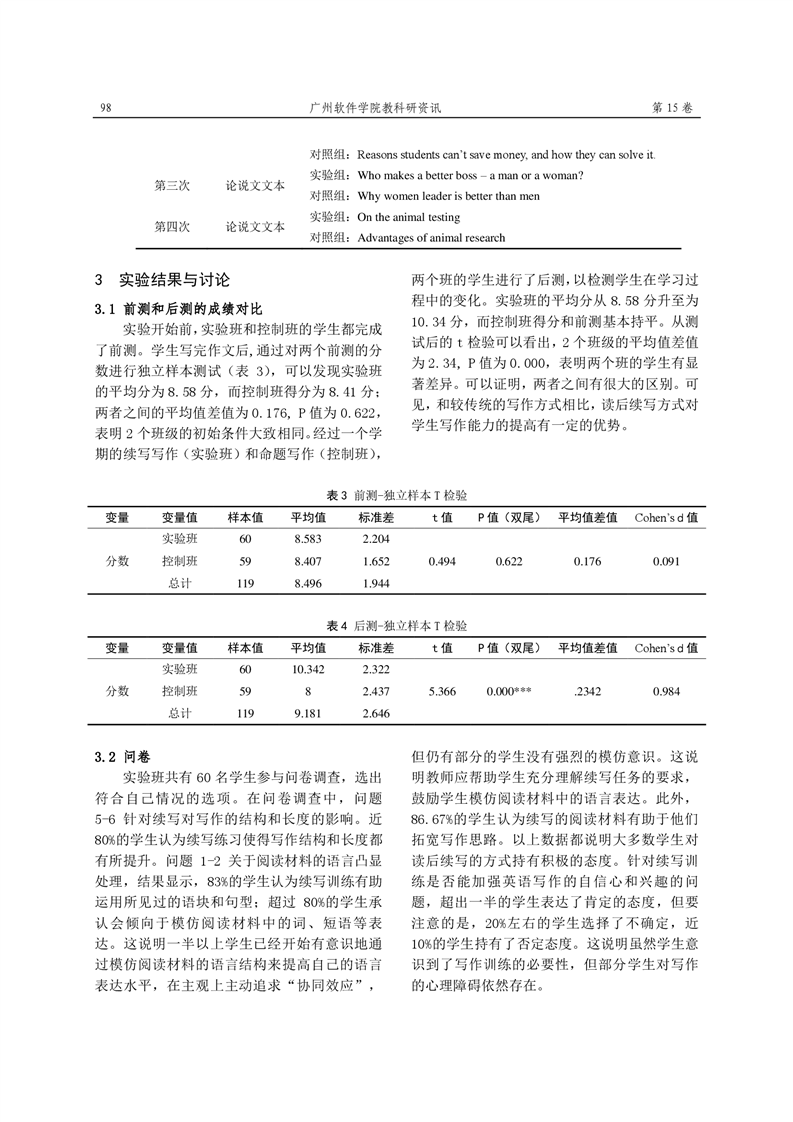 98　　广州软件学院教科研资讯　　第 15 卷

| | | |
|---|---|---|
| | | 对照组：Reasons students can't save money, and how they can solve it. |
| 第三次 | 论说文文本 | 实验组：Who makes a better boss – a man or a woman? |
| | | 对照组：Why women leader is better than men |
| 第四次 | 论说文文本 | 实验组：On the animal testing |
| | | 对照组：Advantages of animal research |

3　实验结果与讨论

3.1 前测和后测的成绩对比

实验开始前，实验班和控制班的学生都完成了前测。学生写完作文后，通过对两个前测的分数进行独立样本测试（表 3），可以发现实验班的平均分为 8.58 分，而控制班得分为 8.41 分；两者之间的平均值差值为 0.176，P 值为 0.622，表明 2 个班级的初始条件大致相同。经过一个学期的续写写作（实验班）和命题写作（控制班），两个班的学生进行了后测，以检测学生在学习过程中的变化。实验班的平均分从 8.58 分升至为 10.34 分，而控制班得分和前测基本持平。从测试后的 t 检验可以看出，2 个班级的平均值差值为 2.34，P 值为 0.000，表明两个班的学生有显著差异。可以证明，两者之间有很大的区别。可见，和较传统的写作方式相比，读后续写方式对学生写作能力的提高有一定的优势。

表 3　前测-独立样本 T 检验

| 变量 | 变量值 | 样本值 | 平均值 | 标准差 | t 值 | P 值（双尾） | 平均值差值 | Cohen's d 值 |
|---|---|---|---|---|---|---|---|---|
| 分数 | 实验班 | 60 | 8.583 | 2.204 | 0.494 | 0.622 | 0.176 | 0.091 |
| | 控制班 | 59 | 8.407 | 1.652 | | | | |
| | 总计 | 119 | 8.496 | 1.944 | | | | |

表 4　后测-独立样本 T 检验

| 变量 | 变量值 | 样本值 | 平均值 | 标准差 | t 值 | P 值（双尾） | 平均值差值 | Cohen's d 值 |
|---|---|---|---|---|---|---|---|---|
| 分数 | 实验班 | 60 | 10.342 | 2.322 | 5.366 | 0.000*** | .2342 | 0.984 |
| | 控制班 | 59 | 8 | 2.437 | | | | |
| | 总计 | 119 | 9.181 | 2.646 | | | | |

3.2 问卷

实验班共有 60 名学生参与问卷调查，选出符合自己情况的选项。在问卷调查中，问题 5-6 针对续写对写作的结构和长度的影响。近 80%的学生认为续写练习使得写作结构和长度都有所提升。问题 1-2 关于阅读材料的语言凸显处理，结果显示，83%的学生认为续写训练有助运用所见过的语块和句型；超过 80%的学生承认会倾向于模仿阅读材料中的词、短语等表达。这说明一半以上学生已经开始有意识地通过模仿阅读材料的语言结构来提高自己的语言表达水平，在主观上主动追求“协同效应”，但仍有部分的学生没有强烈的模仿意识。这说明教师应帮助学生充分理解续写任务的要求，鼓励学生模仿阅读材料中的语言表达。此外，86.67%的学生认为续写的阅读材料有助于他们拓宽写作思路。以上数据都说明大多数学生对读后续写的方式持有积极的态度。针对续写训练是否能加强英语写作的自信心和兴趣的问题，超出一半的学生表达了肯定的态度，但要注意的是，20%左右的学生选择了不确定，近 10%的学生持有了否定态度。这说明虽然学生意识到了写作训练的必要性，但部分学生对写作的心理障碍依然存在。